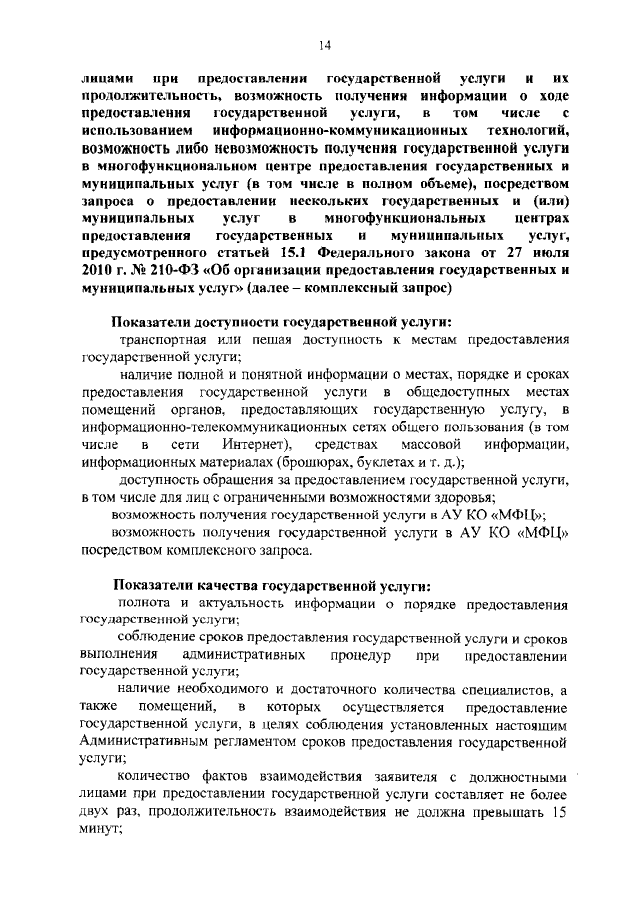 14

лицами при предоставлении государственной услуги и их продолжительность, возможность получения информации о ходе предоставления государственной услуги, в том числе с использованием информационно-коммуникационных технологий, возможность либо невозможность получения государственной услуги в многофункциональном центре предоставления государственных и муниципальных услуг (в том числе в полном объеме), посредством запроса о предоставлении нескольких государственных и (или) муниципальных услуг в многофункциональных центрах предоставления государственных и муниципальных услуг, предусмотренного статьей 15.1 Федерального закона от 27 июля 2010 г. № 210-ФЗ «Об организации предоставления государственных и муниципальных услуг» (далее – комплексный запрос)

Показатели доступности государственной услуги:

транспортная или пешая доступность к местам предоставления государственной услуги;

наличие полной и понятной информации о местах, порядке и сроках предоставления государственной услуги в общедоступных местах помещений органов, предоставляющих государственную услугу, в информационно-телекоммуникационных сетях общего пользования (в том числе в сети Интернет), средствах массовой информации, информационных материалах (брошюрах, буклетах и т. д.);

доступность обращения за предоставлением государственной услуги, в том числе для лиц с ограниченными возможностями здоровья;

возможность получения государственной услуги в АУ КО «МФЦ»;

возможность получения государственной услуги в АУ КО «МФЦ» посредством комплексного запроса.

Показатели качества государственной услуги:

полнота и актуальность информации о порядке предоставления государственной услуги;

соблюдение сроков предоставления государственной услуги и сроков выполнения административных процедур при предоставлении государственной услуги;

наличие необходимого и достаточного количества специалистов, а также помещений, в которых осуществляется предоставление государственной услуги, в целях соблюдения установленных настоящим Административным регламентом сроков предоставления государственной услуги;

количество фактов взаимодействия заявителя с должностными лицами при предоставлении государственной услуги составляет не более двух раз, продолжительность взаимодействия не должна превышать 15 минут;